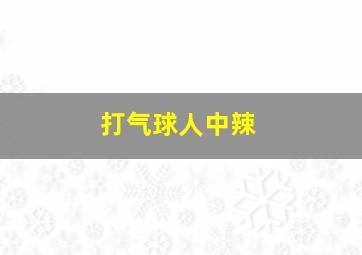 打气球人中辣